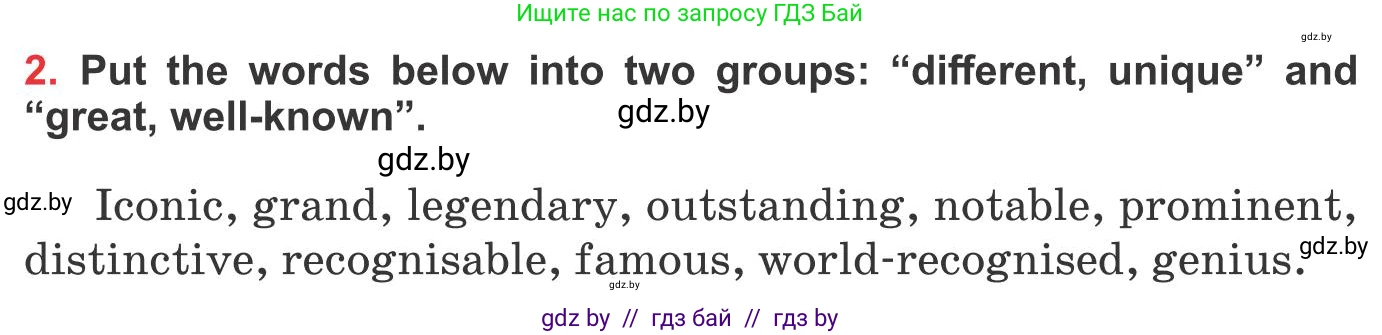 Ищите нас по запросу ГДЗ Бай

gdz.by

2. Put the words below into two groups: “different, unique” and “great, well-known”.

gdz.by

gdz.by

gdz.by Iconic, grand, legendary, outstanding, notable, prominent, distinctive, recognisable, famous, world-recognised, genius.

gdz.by

gdz.by

gdz by // гдз бай // гдз by